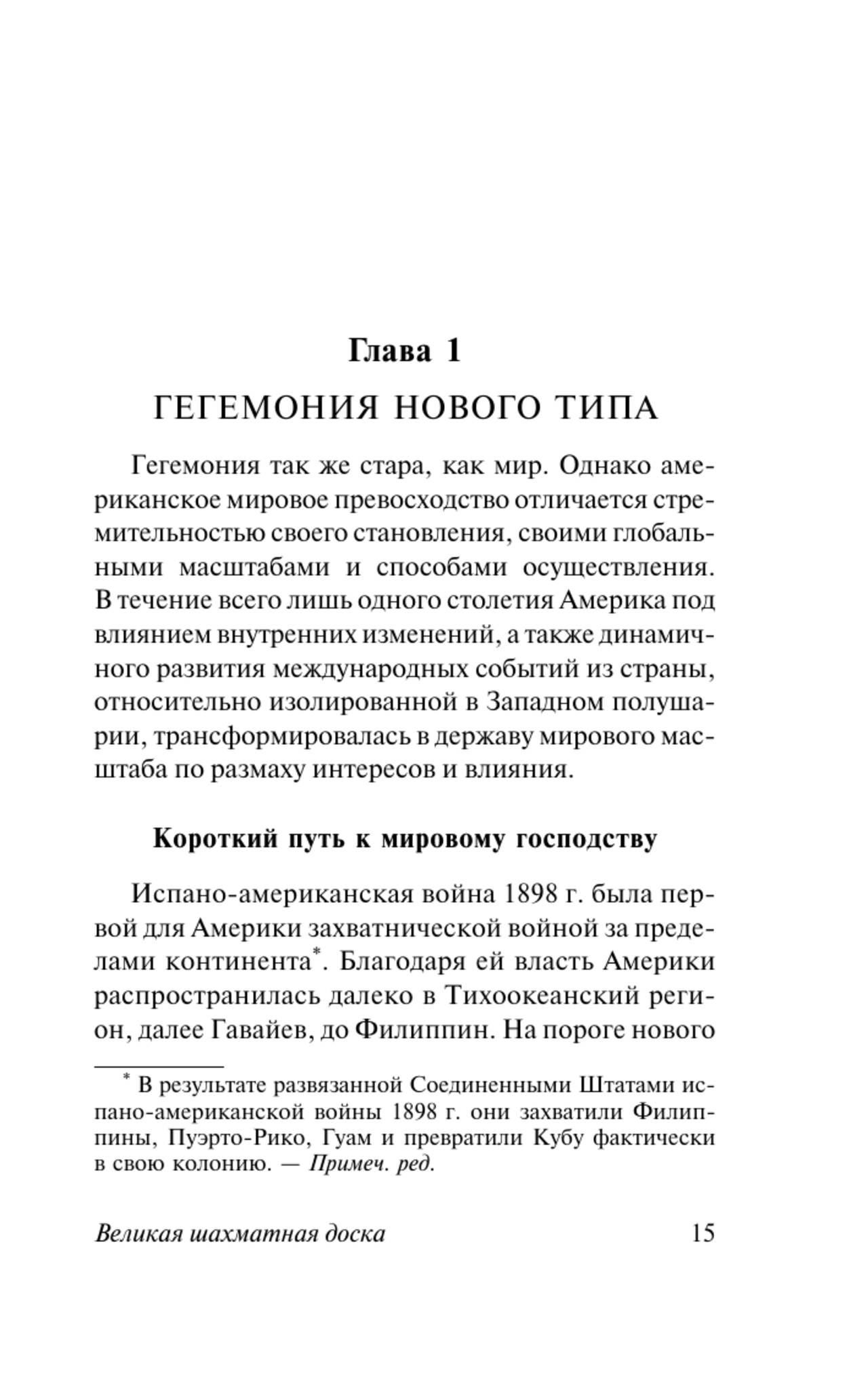 Глава 1

ГЕГЕМОНИЯ НОВОГО ТИПА

Гегемония так же стара, как мир. Однако американское мировое превосходство отличается стремительностью своего становления, своими глобальными масштабами и способами осуществления. В течение всего лишь одного столетия Америка под влиянием внутренних изменений, а также динамичного развития международных событий из страны, относительно изолированной в Западном полушарии, трансформировалась в державу мирового масштаба по размаху интересов и влияния.

Короткий путь к мировому господству

Испано-американская война 1898 г. была первой для Америки захватнической войной за пределами континента*. Благодаря ей власть Америки распространилась далеко в Тихоокеанский регион, далее Гавайев, до Филиппин. На пороге нового

* В результате развязанной Соединенными Штатами испано-американской войны 1898 г. они захватили Филиппины, Пуэрто-Рико, Гуам и превратили Кубу фактически в свою колонию. — Примеч. ред.

Великая шахматная доска 15